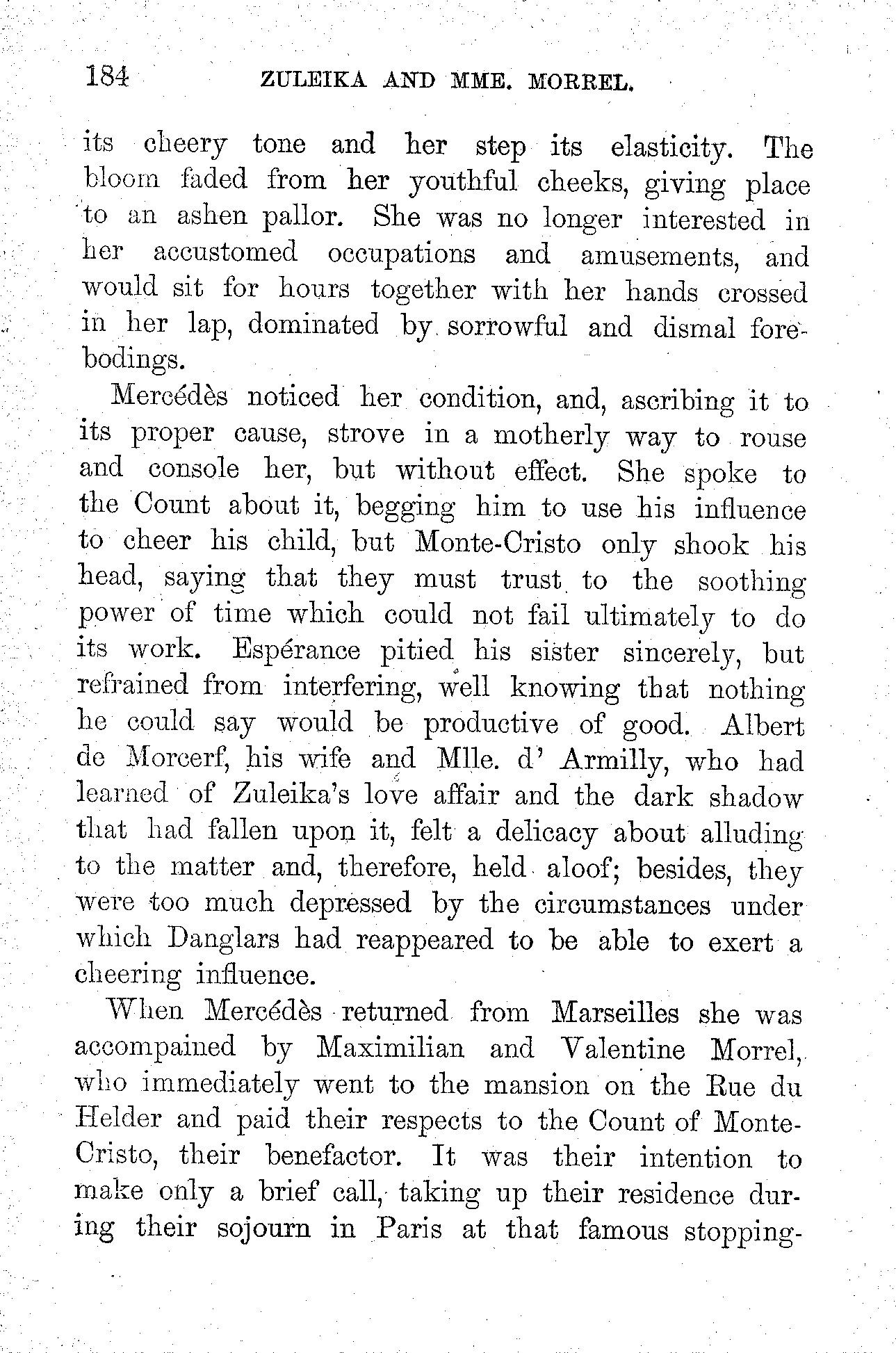 184 ZULEIKA AND MME. MORREL.

its cheery tone and her step its elasticity. The bloom faded from her youthful cheeks, giving place to an ashen pallor. She was no longer interested in her accustomed occupations and amusements, and would sit for hours together with her hands crossed in her lap, dominated by sorrowful and dismal forebodings.

Mercédès noticed her condition, and, ascribing it to its proper cause, strove in a motherly way to rouse and console her, but without effect. She spoke to the Count about it, begging him to use his influence to cheer his child, but Monte-Cristo only shook his head, saying that they must trust to the soothing power of time which could not fail ultimately to do its work. Espérance pitied his sister sincerely, but refrained from interfering, well knowing that nothing he could say would be productive of good. Albert de Morcerf, his wife and Mlle. d' Armilly, who had learned of Zuleika's love affair and the dark shadow that had fallen upon it, felt a delicacy about alluding to the matter and, therefore, held aloof; besides, they were too much depressed by the circumstances under which Danglars had reappeared to be able to exert a cheering influence.

When Mercédès returned from Marseilles she was accompained by Maximilian and Valentine Morrel, who immediately went to the mansion on the Rue du Helder and paid their respects to the Count of Monte-Cristo, their benefactor. It was their intention to make only a brief call, taking up their residence during their sojourn in Paris at that famous stopping-